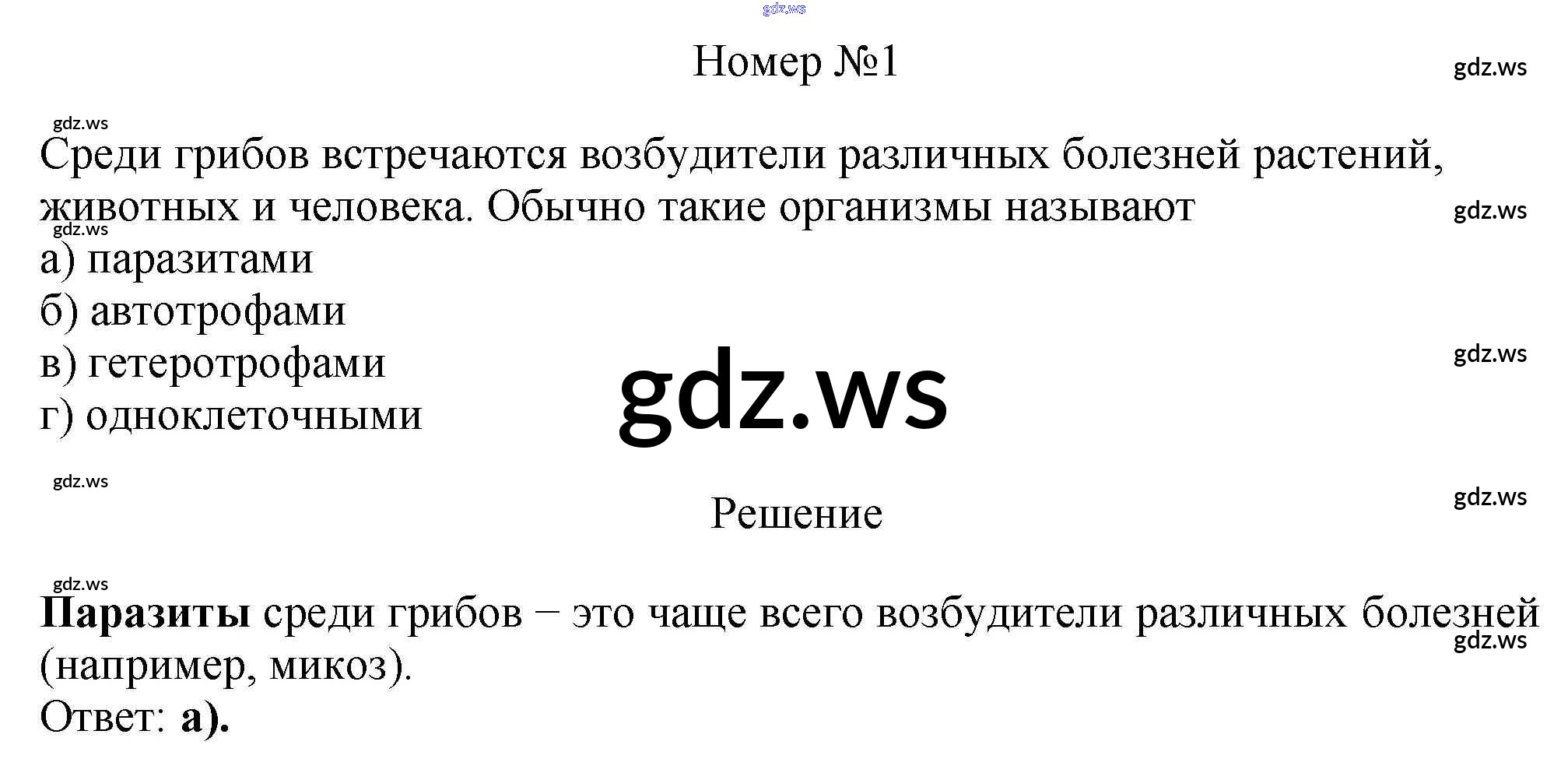 Номер №1

Среди грибов встречаются возбудители различных болезней растений, животных и человека. Обычно такие организмы называют

а) паразитами
б) автотрофами
в) гетеротрофами
г) одноклеточными

Решение

Паразиты среди грибов – это чаще всего возбудители различных болезней (например, микоз).
Ответ: а).

gdz.ws